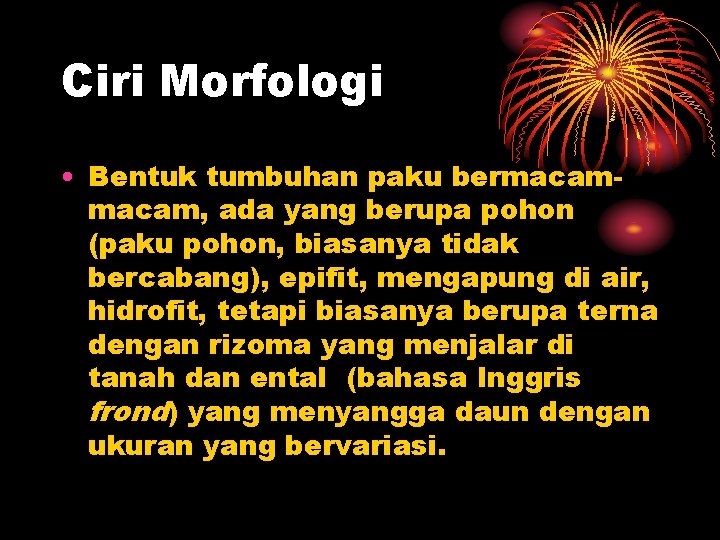 Ciri Morfologi

• Bentuk tumbuhan paku bermacam-macam, ada yang berupa pohon (paku pohon, biasanya tidak bercabang), epifit, mengapung di air, hidrofit, tetapi biasanya berupa terna dengan rizoma yang menjalar di tanah dan ental (bahasa Inggris frond) yang menyangga daun dengan ukuran yang bervariasi.